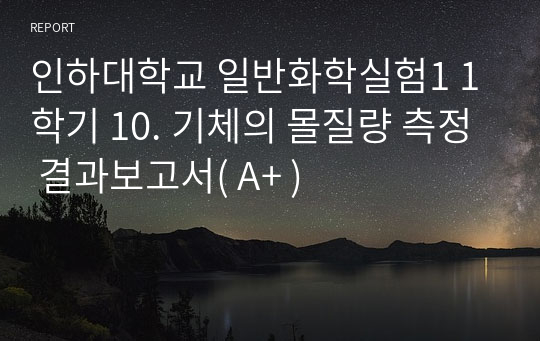 REPORT

인하대학교 일반화학실험1 1학기 10. 기체의 몰질량 측정 결과보고서( A+ )